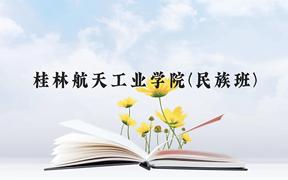 桂林航天工业学院(民族班)